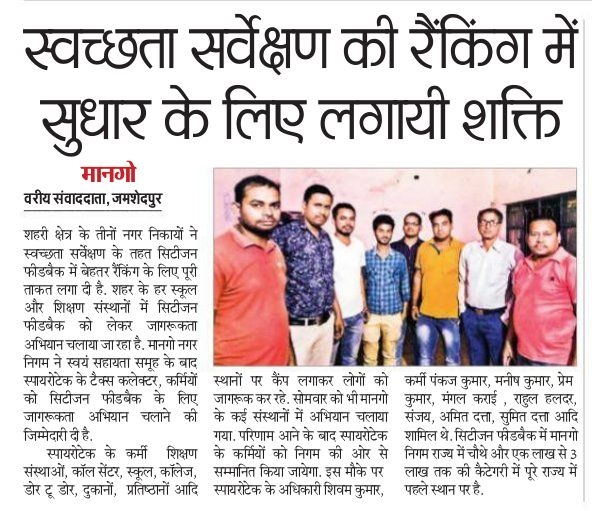 स्वच्छता सर्वेक्षण की रैंकिंग में सुधार के लिए लगायी शक्ति

मानगो
वरीय संवाददाता, जमशेदपुर

शहरी क्षेत्र के तीनों नगर निकायों ने स्वच्छता सर्वेक्षण के तहत सिटीजन फीडबैक में बेहतर रैंकिंग के लिए पूरी ताकत लगा दी है. शहर के हर स्कूल और शिक्षण संस्थानों में सिटीजन फीडबैक को लेकर जागरूकता अभियान चलाया जा रहा है. मानगो नगर निगम ने स्वयं सहायता समूह के बाद स्पायरोटेक के टैक्स कलेक्टर, कर्मियों को सिटीजन फीडबैक के लिए जागरूकता अभियान चलाने की जिम्मेदारी दी है.

स्पायरोटेक के कर्मी शिक्षण संस्थाओं, कॉल सेंटर, स्कूल, कॉलेज, डोर टू डोर, दुकानों, प्रतिष्ठानों आदि स्थानों पर कैंप लगाकर लोगों को जागरूक कर रहे. सोमवार को भी मानगो के कई संस्थानों में अभियान चलाया गया. परिणाम आने के बाद स्पायरोटेक के कर्मियों को निगम की ओर से सम्मानित किया जायेगा. इस मौके पर स्पायरोटेक के अधिकारी शिवम कुमार, कर्मी पंकज कुमार, मनीष कुमार, प्रेम कुमार, मंगल कराई , राहुल हलदर, संजय, अमित दत्ता, सुमित दत्ता आदि शामिल थे. सिटीजन फीडबैक में मानगो निगम राज्य में चौथे और एक लाख से 3 लाख तक की कैटेगरी में पूरे राज्य में पहले स्थान पर है.